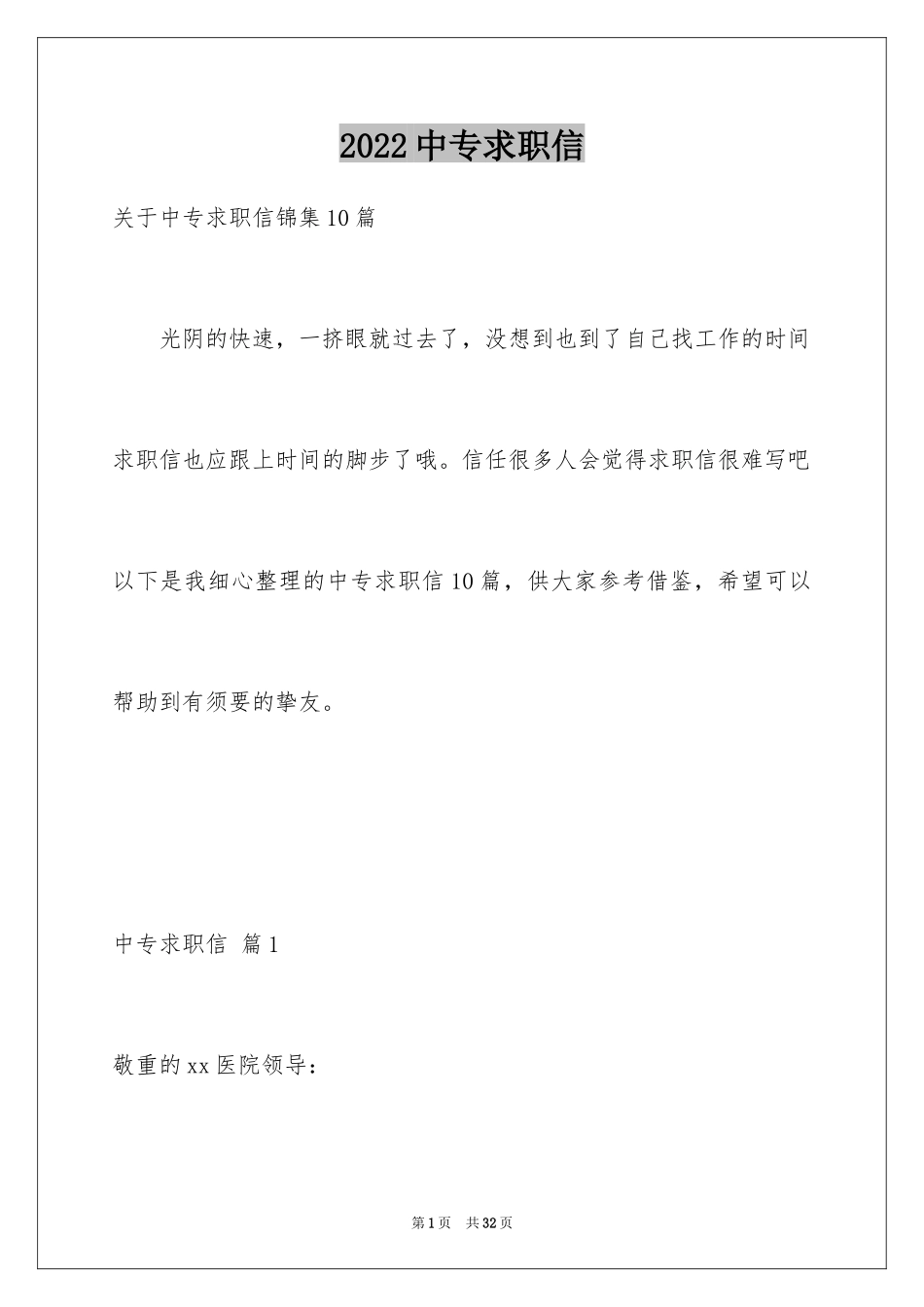 2022 中专求职信

关于中专求职信锦集 10 篇

光阴的快速，一挤眼就过去了，没想到也到了自己找工作的时间求职信也应跟上时间的脚步了哦。信任很多人会觉得求职信很难写吧以下是我细心整理的中专求职信 10 篇，供大家参考借鉴，希望可以帮助到有须要的挚友。

中专求职信 篇 1

敬重的 xx 医院领导：

第 1 页 共 32 页